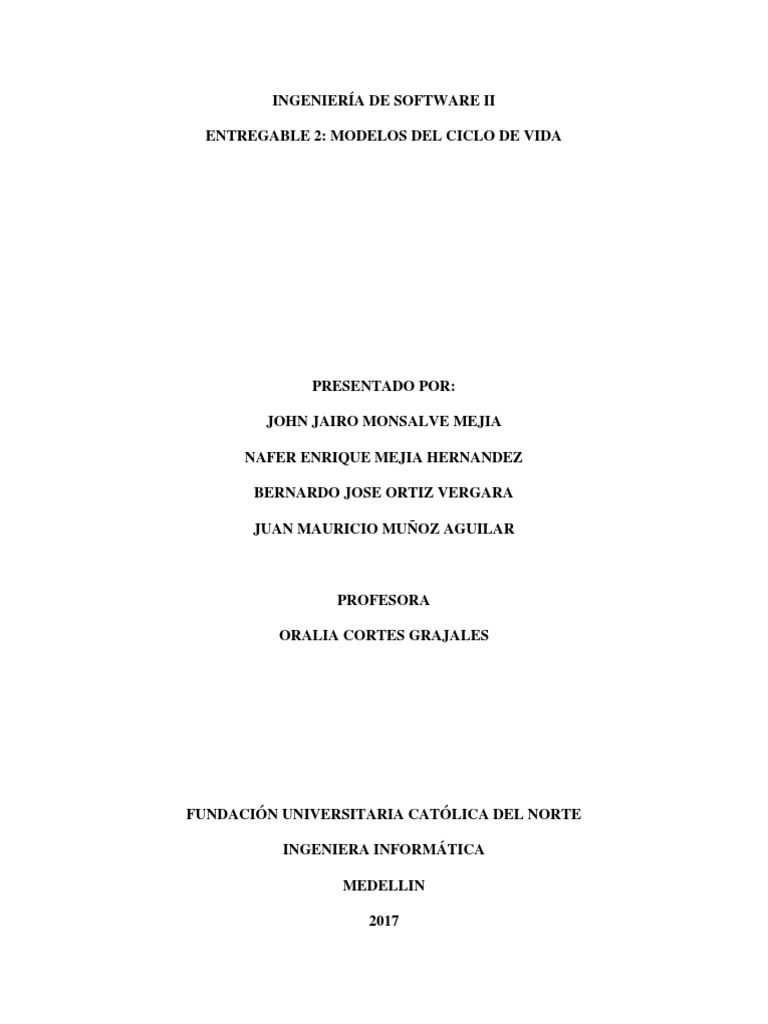 INGENIERÍA DE SOFTWARE II

ENTREGABLE 2: MODELOS DEL CICLO DE VIDA

PRESENTADO POR:

JOHN JAIRO MONSALVE MEJIA

NAFER ENRIQUE MEJIA HERNANDEZ

BERNARDO JOSE ORTIZ VERGARA

JUAN MAURICIO MUÑOZ AGUILAR

PROFESORA

ORALIA CORTES GRAJALES

FUNDACIÓN UNIVERSITARIA CATÓLICA DEL NORTE

INGENIERA INFORMÁTICA

MEDELLIN

2017